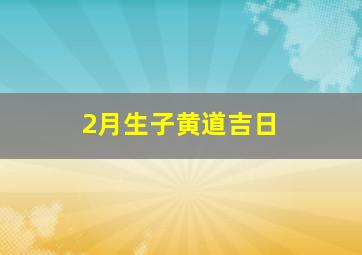 2月生子黄道吉日